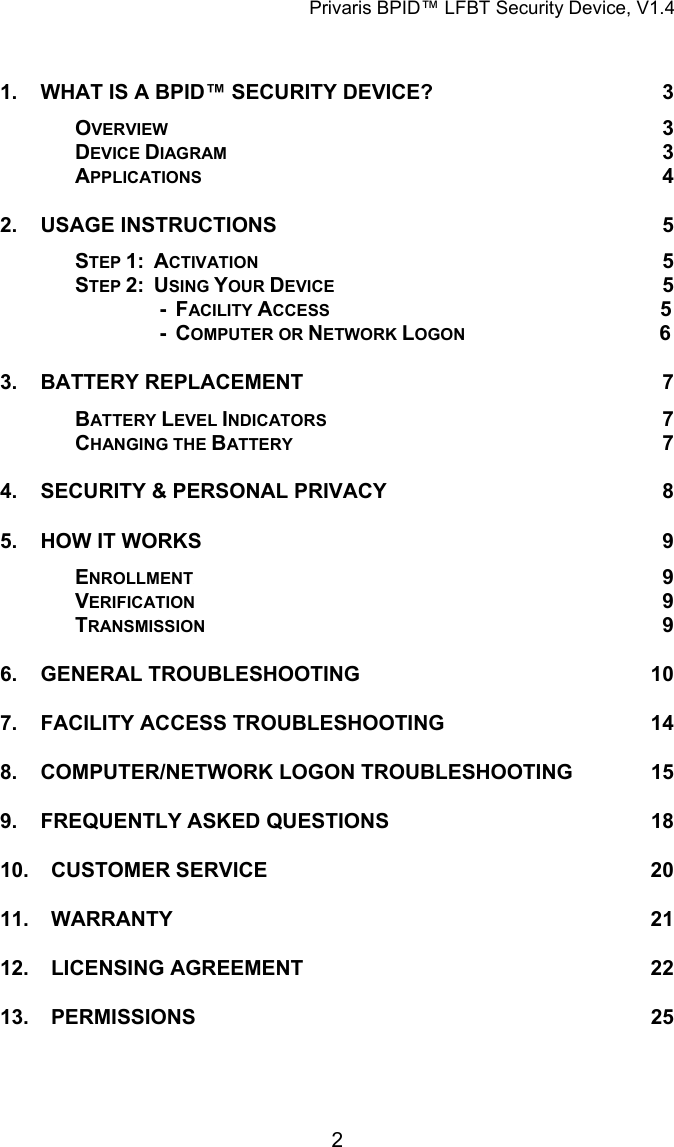 Privaris BPID™ LFBT Security Device, V1.4

1. WHAT IS A BPID™ SECURITY DEVICE? 3

OVERVIEW 3
DEVICE DIAGRAM 3
APPLICATIONS 4

2. USAGE INSTRUCTIONS 5

STEP 1: ACTIVATION 5
STEP 2: USING YOUR DEVICE 5
- FACILITY ACCESS 5
- COMPUTER OR NETWORK LOGON 6

3. BATTERY REPLACEMENT 7

BATTERY LEVEL INDICATORS 7
CHANGING THE BATTERY 7

4. SECURITY & PERSONAL PRIVACY 8

5. HOW IT WORKS 9

ENROLLMENT 9
VERIFICATION 9
TRANSMISSION 9

6. GENERAL TROUBLESHOOTING 10

7. FACILITY ACCESS TROUBLESHOOTING 14

8. COMPUTER/NETWORK LOGON TROUBLESHOOTING 15

9. FREQUENTLY ASKED QUESTIONS 18

10. CUSTOMER SERVICE 20

11. WARRANTY 21

12. LICENSING AGREEMENT 22

13. PERMISSIONS 25

2